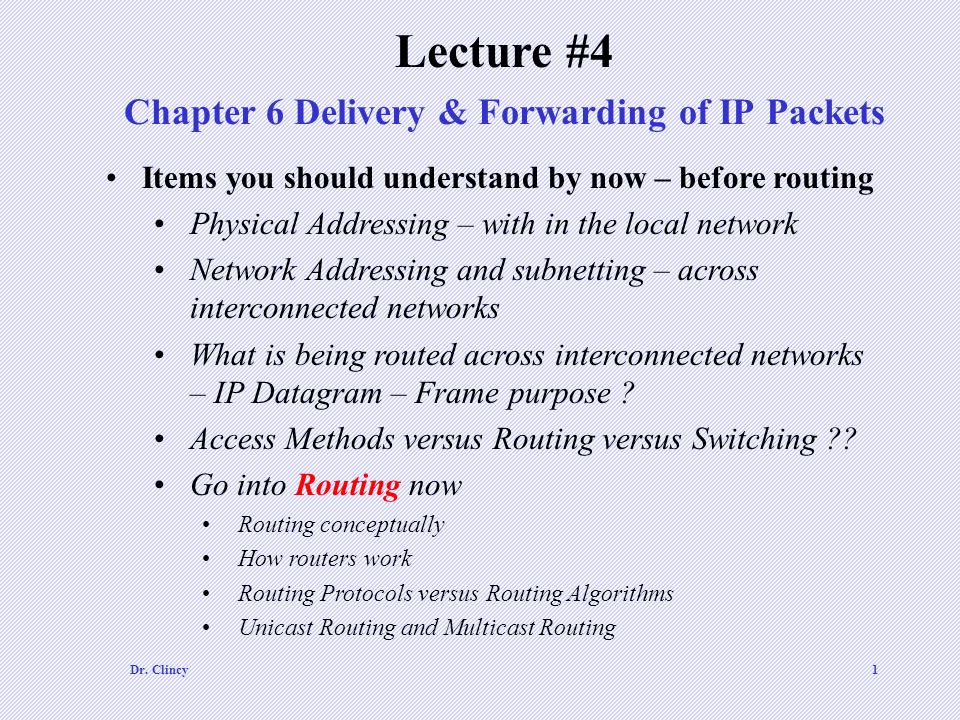 Lecture #4

Chapter 6 Delivery & Forwarding of IP Packets

• Items you should understand by now – before routing
  • Physical Addressing – with in the local network
  • Network Addressing and subnetting – across interconnected networks
  • What is being routed across interconnected networks – IP Datagram – Frame purpose ?
  • Access Methods versus Routing versus Switching ??
  • Go into Routing now
    • Routing conceptually
    • How routers work
    • Routing Protocols versus Routing Algorithms
    • Unicast Routing and Multicast Routing

Dr. Clincy

1